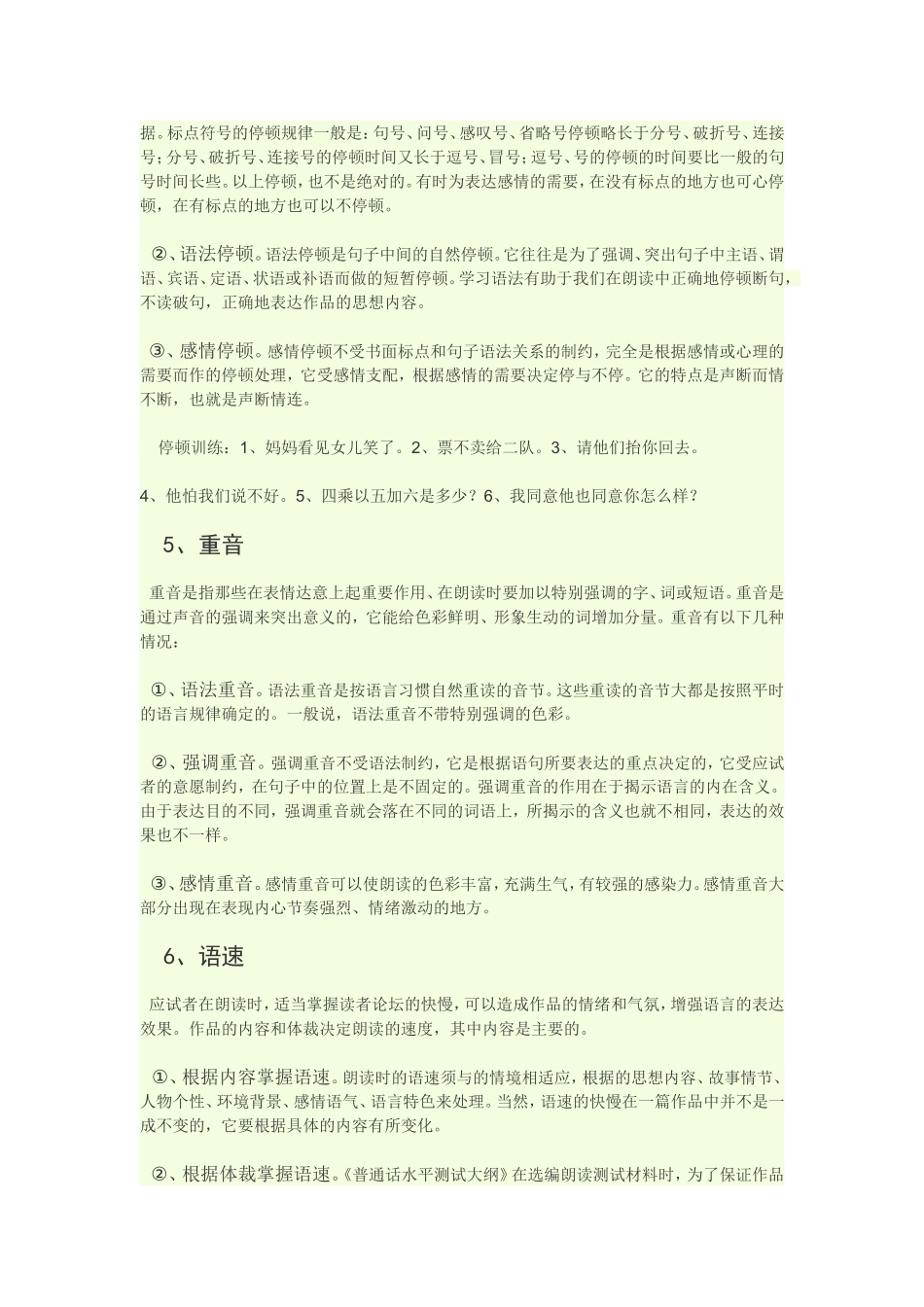 据。标点符号的停顿规律一般是：句号、问号、感叹号、省略号停顿略长于分号、破折号、连接号；分号、破折号、连接号的停顿时间又长于逗号、冒号；逗号、号的停顿的时间要比一般的句号时间长些。以上停顿，也不是绝对的。有时为表达感情的需要，在没有标点的地方也可心停顿，在有标点的地方也可以不停顿。

②、语法停顿。语法停顿是句子中间的自然停顿。它往往是为了强调、突出句子中主语、谓语、宾语、定语、状语或补语而做的短暂停顿。学习语法有助于我们在朗读中正确地停顿断句，不读破句，正确地表达作品的思想内容。

③、感情停顿。感情停顿不受书面标点和句子语法关系的制约，完全是根据感情或心理的需要而作的停顿处理，它受感情支配，根据感情的需要决定停与不停。它的特点是声断而情不断，也就是声断情连。

停顿训练：1、妈妈看见女儿笑了。2、票不卖给二队。3、请他们抬你回去。

4、他怕我们说不好。5、四乘以五加六是多少？6、我同意他也同意你怎么样？

5、重音

重音是指那些在表情达意上起重要作用、在朗读时要加以特别强调的字、词或短语。重音是通过声音的强调来突出意义的，它能给色彩鲜明、形象生动的词增加分量。重音有以下几种情况：

①、语法重音。语法重音是按语言习惯自然重读的音节。这些重读的音节大都是按照平时的语言规律确定的。一般说，语法重音不带特别强调的色彩。

②、强调重音。强调重音不受语法制约，它是根据语句所要表达的重点决定的，它受应试者的意愿制约，在句子中的位置上是不固定的。强调重音的作用在于揭示语言的内在含义。由于表达目的不同，强调重音就会落在不同的词语上，所揭示的含义也就不相同，表达的效果也不一样。

③、感情重音。感情重音可以使朗读的色彩丰富，充满生气，有较强的感染力。感情重音大部分出现在表现内心节奏强烈、情绪激动的地方。

6、语速

应试者在朗读时，适当掌握读者论坛的快慢，可以造成作品的情绪和气氛，增强语言的表达效果。作品的内容和体裁决定朗读的速度，其中内容是主要的。

①、根据内容掌握语速。朗读时的语速须与的情境相适应，根据的思想内容、故事情节、人物个性、环境背景、感情语气、语言特色来处理。当然，语速的快慢在一篇作品中并不是一成不变的，它要根据具体的内容有所变化。

②、根据体裁掌握语速。《普通话水平测试大纲》在选编朗读测试材料时，为了保证作品